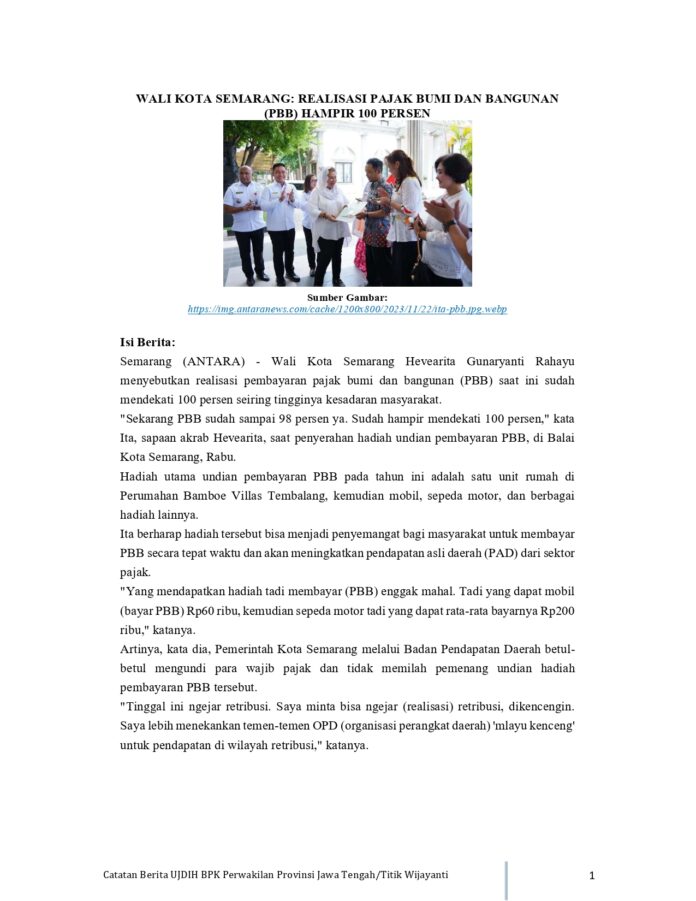 WALI KOTA SEMARANG: REALISASI PAJAK BUMI DAN BANGUNAN (PBB) HAMPIR 100 PERSEN

Sumber Gambar:
https://img.antaranews.com/cache/1200x800/2023/11/22/ita-pbb.jpg.webp

Isi Berita:
Semarang (ANTARA) - Wali Kota Semarang Hevearita Gunaryanti Rahayu menyebutkan realisasi pembayaran pajak bumi dan bangunan (PBB) saat ini sudah mendekati 100 persen seiring tingginya kesadaran masyarakat.
"Sekarang PBB sudah sampai 98 persen ya. Sudah hampir mendekati 100 persen," kata Ita, sapaan akrab Hevearita, saat penyerahan hadiah undian pembayaran PBB, di Balai Kota Semarang, Rabu.
Hadiah utama undian pembayaran PBB pada tahun ini adalah satu unit rumah di Perumahan Bamboe Villas Tembalang, kemudian mobil, sepeda motor, dan berbagai hadiah lainnya.
Ita berharap hadiah tersebut bisa menjadi penyemangat bagi masyarakat untuk membayar PBB secara tepat waktu dan akan meningkatkan pendapatan asli daerah (PAD) dari sektor pajak.
"Yang mendapatkan hadiah tadi membayar (PBB) enggak mahal. Tadi yang dapat mobil (bayar PBB) Rp60 ribu, kemudian sepeda motor tadi yang dapat rata-rata bayarnya Rp200 ribu," katanya.
Artinya, kata dia, Pemerintah Kota Semarang melalui Badan Pendapatan Daerah betul-betul mengundi para wajib pajak dan tidak memilah pemenang undian hadiah pembayaran PBB tersebut.
"Tinggal ini ngejar retribusi. Saya minta bisa ngejar (realisasi) retribusi, dikencengin. Saya lebih menekankan temen-temen OPD (organisasi perangkat daerah) 'mlayu kenceng' untuk pendapatan di wilayah retribusi," katanya.

Catatan Berita UJDIH BPK Perwakilan Provinsi Jawa Tengah/Titik Wijayanti
1